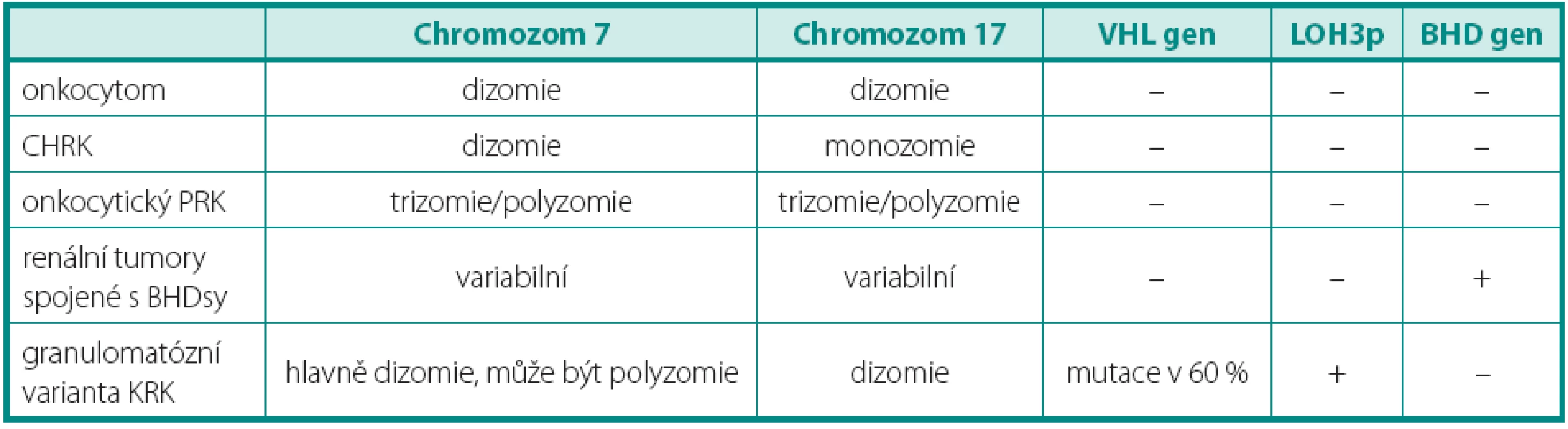 |  | Chromozom 7 | Chromozom 17 | VHL gen | LOH3p | BHD gen |
|---|---|---|---|---|---|
| onkocytom | dizomie | dizomie | – | – | – |
| CHRK | dizomie | monozomie | – | – | – |
| onkocytický PRK | trizomie/polyzomie | trizomie/polyzomie | – | – | – |
| renální tumory spojené s BHDsy | variabilní | variabilní | – | – | + |
| granulomatózní varianta KRK | hlavně dizomie, může být polyzomie | dizomie | mutace v 60 % | + | – |